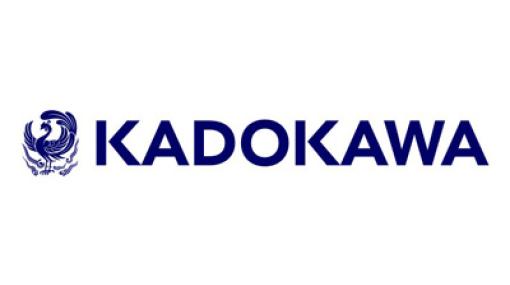 KADOKAWA